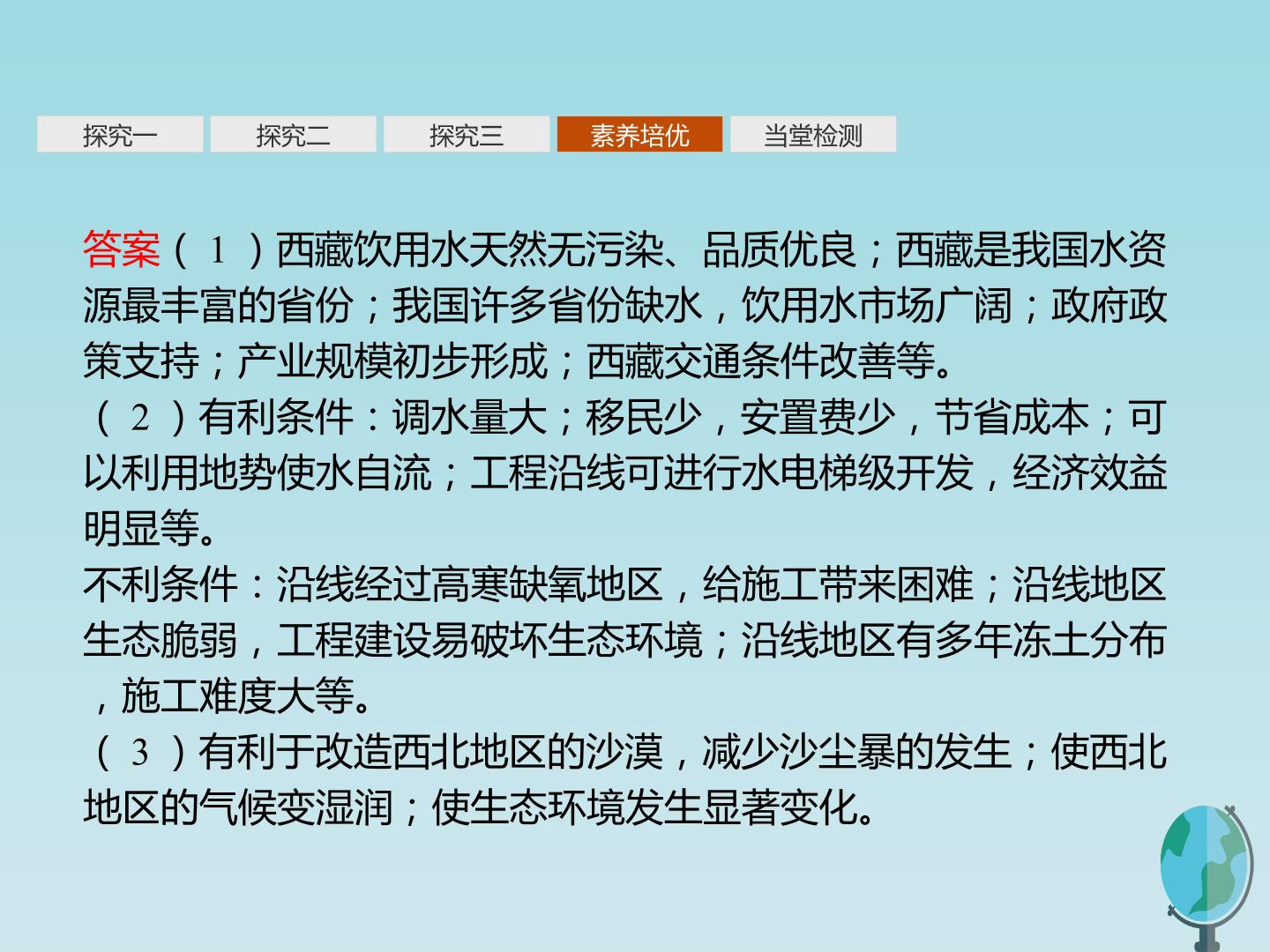 探究一 探究二 探究三 素养培优 当堂检测

答案(1)西藏饮用水天然无污染、品质优良;西藏是我国水资源最丰富的省份;我国许多省份缺水,饮用水市场广阔;政府政策支持;产业规模初步形成;西藏交通条件改善等。

(2)有利条件:调水量大;移民少,安置费少,节省成本;可以利用地势使水自流;工程沿线可进行水电梯级开发,经济效益明显等。

不利条件:沿线经过高寒缺氧地区,给施工带来困难;沿线地区生态脆弱,工程建设易破坏生态环境;沿线地区有多年冻土分布,施工难度大等。

(3)有利于改造西北地区的沙漠,减少沙尘暴的发生;使西北地区的气候变湿润;使生态环境发生显著变化。